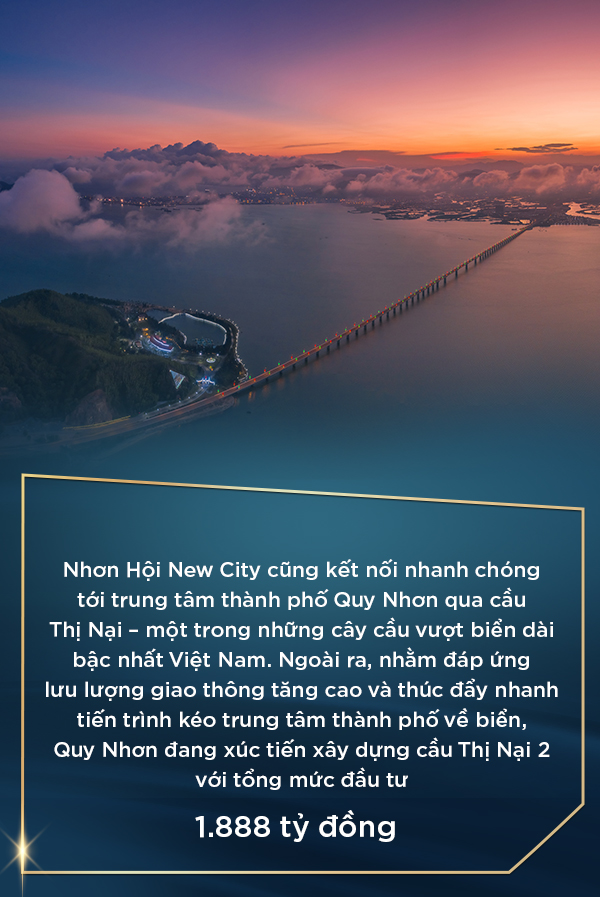 Nhơn Hội New City cũng kết nối nhanh chóng tới trung tâm thành phố Quy Nhơn qua cầu Thị Nại – một trong những cây cầu vượt biển dài bậc nhất Việt Nam. Ngoài ra, nhằm đáp ứng lưu lượng giao thông tăng cao và thúc đẩy nhanh tiến trình kéo trung tâm thành phố về biển, Quy Nhơn đang xúc tiến xây dựng cầu Thị Nại 2 với tổng mức đầu tư

1.888 tỷ đồng